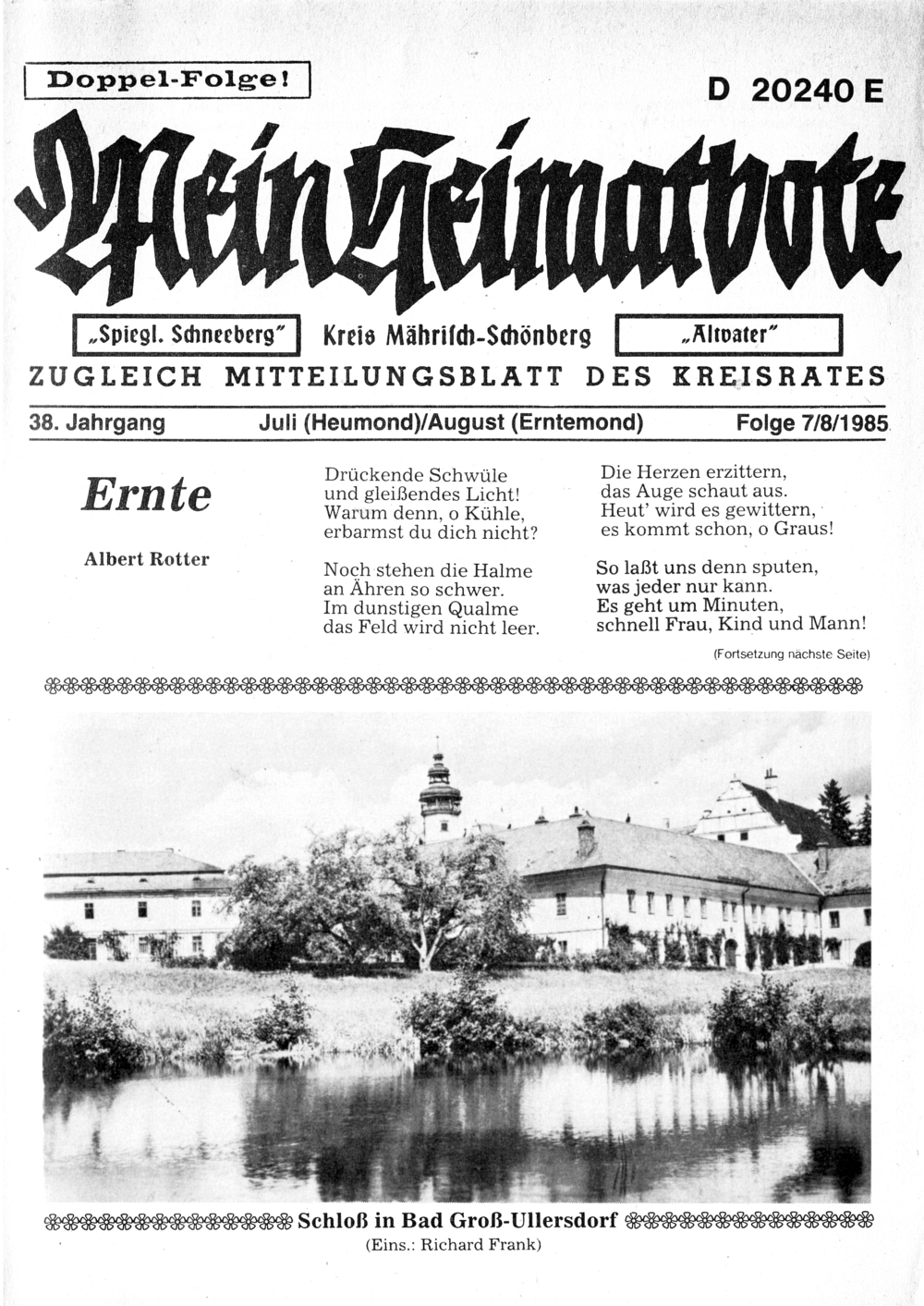 Doppel-Folge!

D 20240 E

Mein Heimatbote

„Spiegl. Schneeberg"

Kreis Mährisch-Schönberg

„Altvater"

ZUGLEICH MITTEILUNGSBLATT DES KREISRATES

38. Jahrgang

Juli (Heumond)/August (Erntemond)

Folge 7/8/1985

Ernte

Albert Rotter

Drückende Schwüle
und gleißendes Licht!
Warum denn, o Kühle,
erbarmst du dich nicht?

Noch stehen die Halme
an Ähren so schwer.
Im dunstigen Qualme
das Feld wird nicht leer.

Die Herzen erzittern,
das Auge schaut aus.
Heut' wird es gewittern,
es kommt schon, o Graus!

So laßt uns denn sputen,
was jeder nur kann.
Es geht um Minuten,
schnell Frau, Kind und Mann!

(Fortsetzung nächste Seite)

Schloß in Bad Groß-Ullersdorf

(Eins.: Richard Frank)